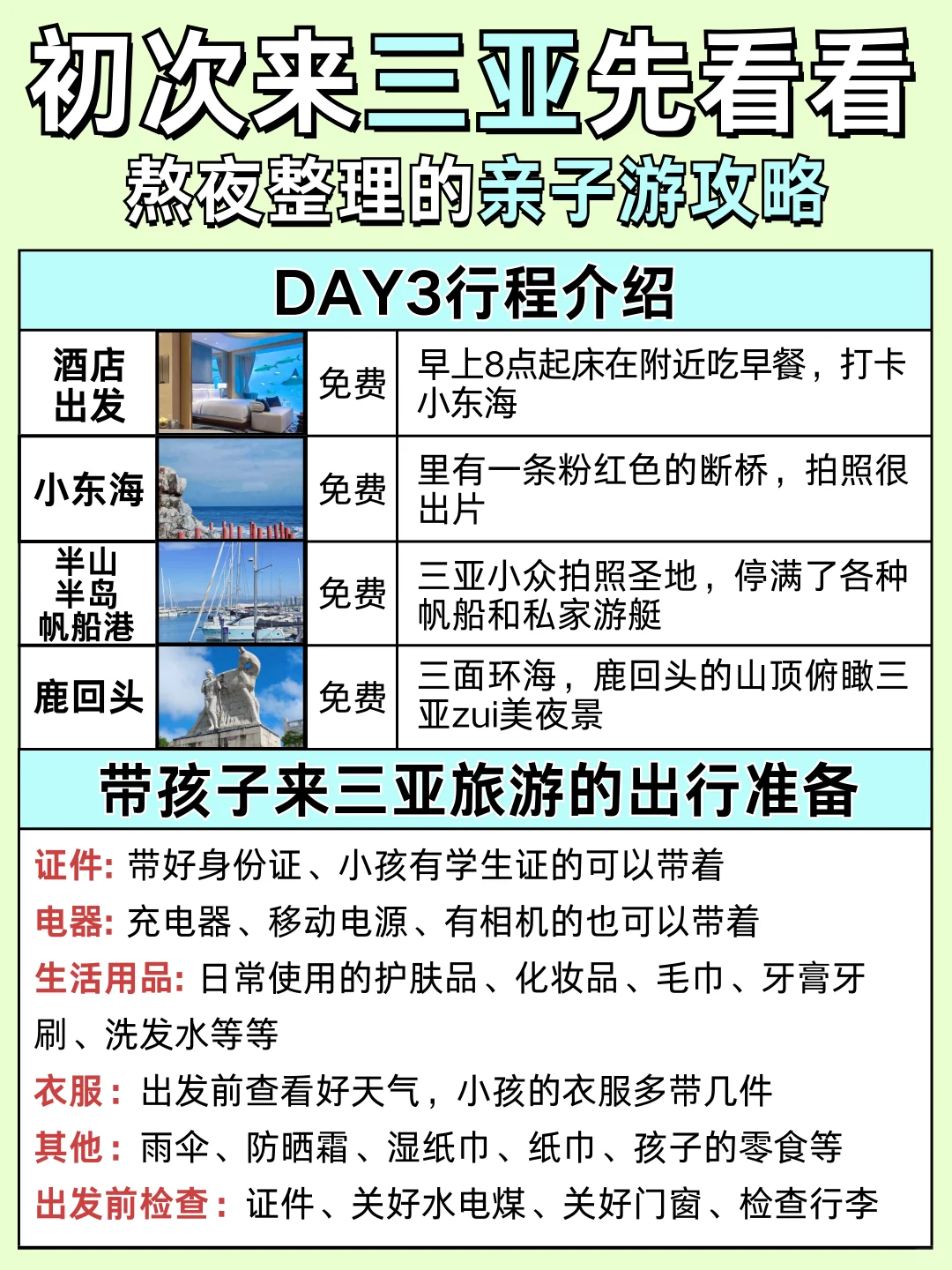 初次来三亚先看看

熬夜整理的亲子游攻略

DAY3行程介绍

| 酒店出发 |  | 免费 | 早上8点起床在附近吃早餐，打卡小东海 |
|---|---|---|---|
| 小东海 |  | 免费 | 里有一条粉红色的断桥，拍照很出片 |
| 半山半岛帆船港 |  | 免费 | 三亚小众拍照圣地，停满了各种帆船和私家游艇 |
| 鹿回头 |  | 免费 | 三面环海，鹿回头的山顶俯瞰三亚zui美夜景 |

带孩子来三亚旅游的出行准备

证件：带好身份证、小孩有学生证的可以带着

电器：充电器、移动电源、有相机的也可以带着

生活用品：日常使用的护肤品、化妆品、毛巾、牙膏牙刷、洗发水等等

衣服：出发前查看好天气，小孩的衣服多带几件

其他：雨伞、防晒霜、湿纸巾、纸巾、孩子的零食等

出发前检查：证件、关好水电煤、关好门窗、检查行李